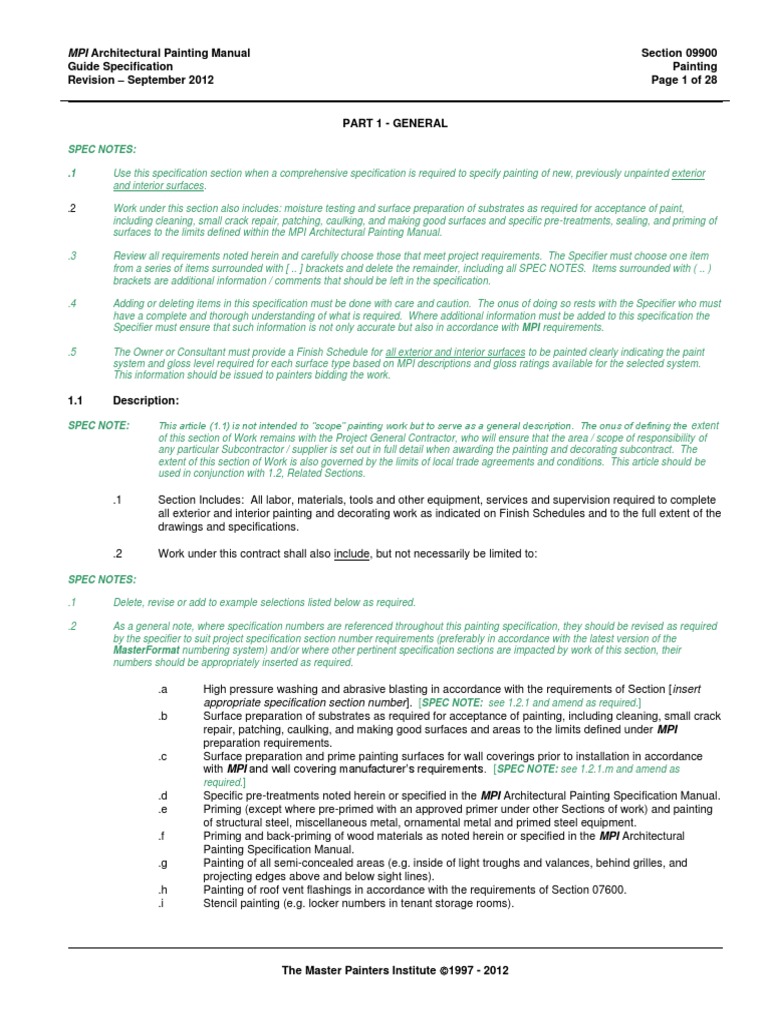 MPI Architectural Painting Manual
Guide Specification
Revision – September 2012

Section 09900
Painting
Page 1 of 28

PART 1 - GENERAL

SPEC NOTES:

.1 Use this specification section when a comprehensive specification is required to specify painting of new, previously unpainted exterior and interior surfaces.

.2 Work under this section also includes: moisture testing and surface preparation of substrates as required for acceptance of paint, including cleaning, small crack repair, patching, caulking, and making good surfaces and specific pre-treatments, sealing, and priming of surfaces to the limits defined within the MPI Architectural Painting Manual.

.3 Review all requirements noted herein and carefully choose those that meet project requirements. The Specifier must choose one item from a series of items surrounded with [ .. ] brackets and delete the remainder, including all SPEC NOTES. Items surrounded with ( .. ) brackets are additional information / comments that should be left in the specification.

.4 Adding or deleting items in this specification must be done with care and caution. The onus of doing so rests with the Specifier who must have a complete and thorough understanding of what is required. Where additional information must be added to this specification the Specifier must ensure that such information is not only accurate but also in accordance with MPI requirements.

.5 The Owner or Consultant must provide a Finish Schedule for all exterior and interior surfaces to be painted clearly indicating the paint system and gloss level required for each surface type based on MPI descriptions and gloss ratings available for the selected system. This information should be issued to painters bidding the work.

1.1 Description:

SPEC NOTE: This article (1.1) is not intended to "scope" painting work but to serve as a general description. The onus of defining the extent of this section of Work remains with the Project General Contractor, who will ensure that the area / scope of responsibility of any particular Subcontractor / supplier is set out in full detail when awarding the painting and decorating subcontract. The extent of this section of Work is also governed by the limits of local trade agreements and conditions. This article should be used in conjunction with 1.2, Related Sections.

.1 Section Includes: All labor, materials, tools and other equipment, services and supervision required to complete all exterior and interior painting and decorating work as indicated on Finish Schedules and to the full extent of the drawings and specifications.

.2 Work under this contract shall also include, but not necessarily be limited to:

SPEC NOTES:

.1 Delete, revise or add to example selections listed below as required.

.2 As a general note, where specification numbers are referenced throughout this painting specification, they should be revised as required by the specifier to suit project specification section number requirements (preferably in accordance with the latest version of the MasterFormat numbering system) and/or where other pertinent specification sections are impacted by work of this section, their numbers should be appropriately inserted as required.

.a High pressure washing and abrasive blasting in accordance with the requirements of Section [insert appropriate specification section number]. [SPEC NOTE: see 1.2.1 and amend as required.]
.b Surface preparation of substrates as required for acceptance of painting, including cleaning, small crack repair, patching, caulking, and making good surfaces and areas to the limits defined under MPI preparation requirements.
.c Surface preparation and prime painting surfaces for wall coverings prior to installation in accordance with MPI and wall covering manufacturer's requirements. [SPEC NOTE: see 1.2.1.m and amend as required.]
.d Specific pre-treatments noted herein or specified in the MPI Architectural Painting Specification Manual.
.e Priming (except where pre-primed with an approved primer under other Sections of work) and painting of structural steel, miscellaneous metal, ornamental metal and primed steel equipment.
.f Priming and back-priming of wood materials as noted herein or specified in the MPI Architectural Painting Specification Manual.
.g Painting of all semi-concealed areas (e.g. inside of light troughs and valances, behind grilles, and projecting edges above and below sight lines).
.h Painting of roof vent flashings in accordance with the requirements of Section 07600.
.i Stencil painting (e.g. locker numbers in tenant storage rooms).

The Master Painters Institute ©1997 - 2012